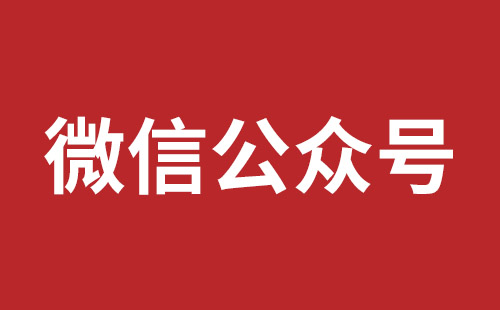 微信公众号